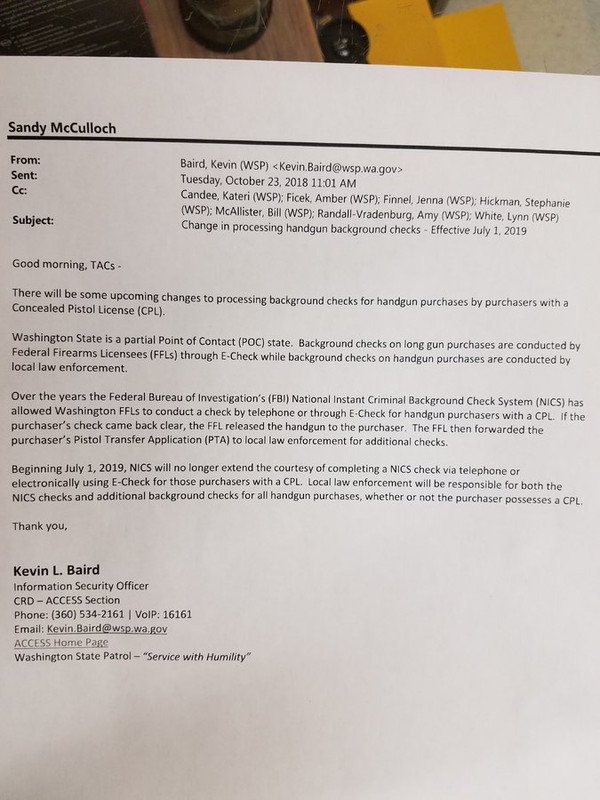 Sandy McCulloch

From: Baird, Kevin (WSP) <Kevin.Baird@wsp.wa.gov>
Sent: Tuesday, October 23, 2018 11:01 AM
Cc: Candee, Kateri (WSP); Ficek, Amber (WSP); Finnel, Jenna (WSP); Hickman, Stephanie (WSP); McAllister, Bill (WSP); Randall-Vradenburg, Amy (WSP); White, Lynn (WSP)
Subject: Change in processing handgun background checks - Effective July 1, 2019

Good morning, TACs -

There will be some upcoming changes to processing background checks for handgun purchases by purchasers with a Concealed Pistol License (CPL).

Washington State is a partial Point of Contact (POC) state. Background checks on long gun purchases are conducted by Federal Firearms Licensees (FFLs) through E-Check while background checks on handgun purchases are conducted by local law enforcement.

Over the years the Federal Bureau of Investigation's (FBI) National Instant Criminal Background Check System (NICS) has allowed Washington FFLs to conduct a check by telephone or through E-Check for handgun purchasers with a CPL. If the purchaser's check came back clear, the FFL released the handgun to the purchaser. The FFL then forwarded the purchaser's Pistol Transfer Application (PTA) to local law enforcement for additional checks.

Beginning July 1, 2019, NICS will no longer extend the courtesy of completing a NICS check via telephone or electronically using E-Check for those purchasers with a CPL. Local law enforcement will be responsible for both the NICS checks and additional background checks for all handgun purchases, whether or not the purchaser possesses a CPL.

Thank you,

Kevin L. Baird
Information Security Officer
CRD – ACCESS Section
Phone: (360) 534-2161 | VoIP: 16161
Email: Kevin.Baird@wsp.wa.gov
ACCESS Home Page
Washington State Patrol – "Service with Humility"